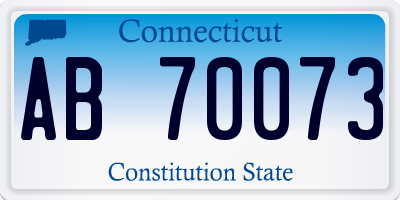 Connecticut

AB 70073

Constitution State